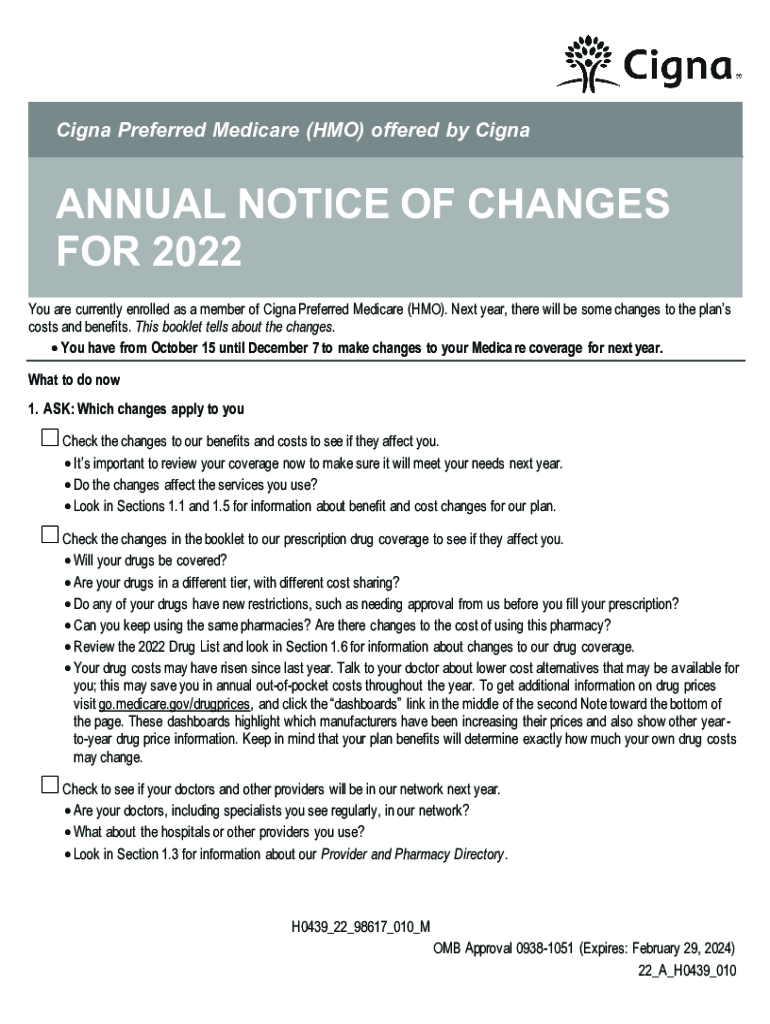 Cigna

Cigna Preferred Medicare (HMO) offered by Cigna

ANNUAL NOTICE OF CHANGES FOR 2022

You are currently enrolled as a member of Cigna Preferred Medicare (HMO). Next year, there will be some changes to the plan's costs and benefits. This booklet tells about the changes.

• You have from October 15 until December 7 to make changes to your Medicare coverage for next year.

What to do now

1. ASK: Which changes apply to you

☐ Check the changes to our benefits and costs to see if they affect you.
• It's important to review your coverage now to make sure it will meet your needs next year.
• Do the changes affect the services you use?
• Look in Sections 1.1 and 1.5 for information about benefit and cost changes for our plan.

☐ Check the changes in the booklet to our prescription drug coverage to see if they affect you.
• Will your drugs be covered?
• Are your drugs in a different tier, with different cost sharing?
• Do any of your drugs have new restrictions, such as needing approval from us before you fill your prescription?
• Can you keep using the same pharmacies? Are there changes to the cost of using this pharmacy?
• Review the 2022 Drug List and look in Section 1.6 for information about changes to our drug coverage.
• Your drug costs may have risen since last year. Talk to your doctor about lower cost alternatives that may be available for you; this may save you in annual out-of-pocket costs throughout the year. To get additional information on drug prices visit go.medicare.gov/drugprices, and click the "dashboards" link in the middle of the second Note toward the bottom of the page. These dashboards highlight which manufacturers have been increasing their prices and also show other year-to-year drug price information. Keep in mind that your plan benefits will determine exactly how much your own drug costs may change.

☐ Check to see if your doctors and other providers will be in our network next year.
• Are your doctors, including specialists you see regularly, in our network?
• What about the hospitals or other providers you use?
• Look in Section 1.3 for information about our Provider and Pharmacy Directory.

H0439_22_98617_010_M

OMB Approval 0938-1051 (Expires: February 29, 2024)

22_A_H0439_010